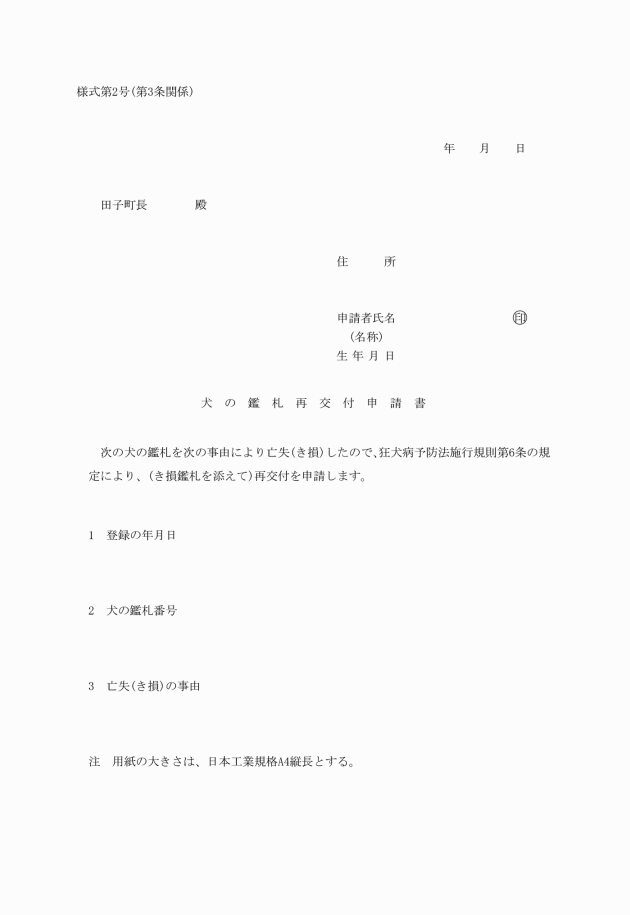 様式第2号(第3条関係)

年　月　日

田子町長　　殿

住　所

申請者氏名　　　　　　㊞
(名称)
生 年 月 日

犬 の 鑑 札 再 交 付 申 請 書

次の犬の鑑札を次の事由により亡失(き損)したので、狂犬病予防法施行規則第6条の規定により、(き損鑑札を添えて)再交付を申請します。

1　登録の年月日

2　犬の鑑札番号

3　亡失(き損)の事由

注　用紙の大きさは、日本工業規格A4縦長とする。